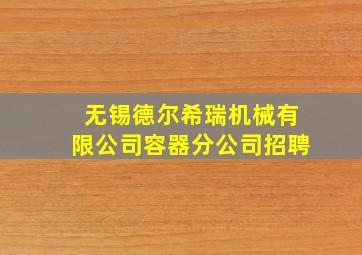 无锡德尔希瑞机械有限公司容器分公司招聘